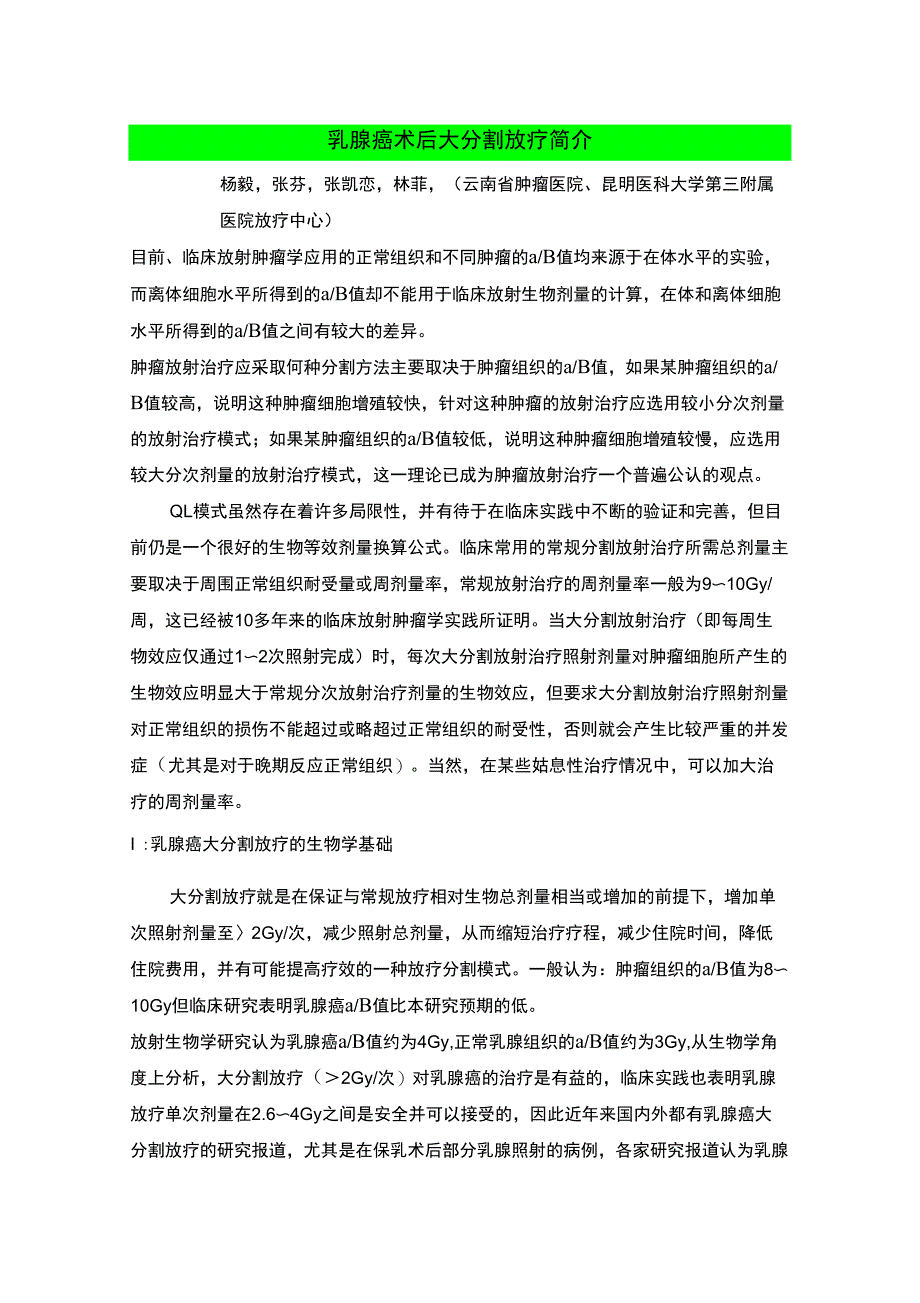 乳腺癌术后大分割放疗简介

杨毅，张芬，张凯恋，林菲，（云南省肿瘤医院、昆明医科大学第三附属医院放疗中心）

目前、临床放射肿瘤学应用的正常组织和不同肿瘤的a/B值均来源于在体水平的实验，而离体细胞水平所得到的a/B值却不能用于临床放射生物剂量的计算，在体和离体细胞水平所得到的a/B值之间有较大的差异。

肿瘤放射治疗应采取何种分割方法主要取决于肿瘤组织的a/B值，如果某肿瘤组织的a/B值较高，说明这种肿瘤细胞增殖较快，针对这种肿瘤的放射治疗应选用较小分次剂量的放射治疗模式；如果某肿瘤组织的a/B值较低，说明这种肿瘤细胞增殖较慢，应选用较大分次剂量的放射治疗模式，这一理论已成为肿瘤放射治疗一个普遍公认的观点。

QL模式虽然存在着许多局限性，并有待于在临床实践中不断的验证和完善，但目前仍是一个很好的生物等效剂量换算公式。临床常用的常规分割放射治疗所需总剂量主要取决于周围正常组织耐受量或周剂量率，常规放射治疗的周剂量率一般为9~10Gy/周，这已经被10多年来的临床放射肿瘤学实践所证明。当大分割放射治疗（即每周生物效应仅通过1~2次照射完成）时，每次大分割放射治疗照射剂量对肿瘤细胞所产生的生物效应明显大于常规分次放射治疗剂量的生物效应，但要求大分割放射治疗照射剂量对正常组织的损伤不能超过或略超过正常组织的耐受性，否则就会产生比较严重的并发症（尤其是对于晚期反应正常组织）。当然，在某些姑息性治疗情况中，可以加大治疗的周剂量率。

I：乳腺癌大分割放疗的生物学基础

大分割放疗就是在保证与常规放疗相对生物总剂量相当或增加的前提下，增加单次照射剂量至〉2Gy/次，减少照射总剂量，从而缩短治疗疗程，减少住院时间，降低住院费用，并有可能提高疗效的一种放疗分割模式。一般认为：肿瘤组织的a/B值为8~10Gy但临床研究表明乳腺癌a/B值比本研究预期的低。

放射生物学研究认为乳腺癌a/B值约为4Gy,正常乳腺组织的a/B值约为3Gy,从生物学角度上分析，大分割放疗（＞2Gy/次）对乳腺癌的治疗是有益的，临床实践也表明乳腺放疗单次剂量在2.6~4Gy之间是安全并可以接受的，因此近年来国内外都有乳腺癌大分割放疗的研究报道，尤其是在保乳术后部分乳腺照射的病例，各家研究报道认为乳腺